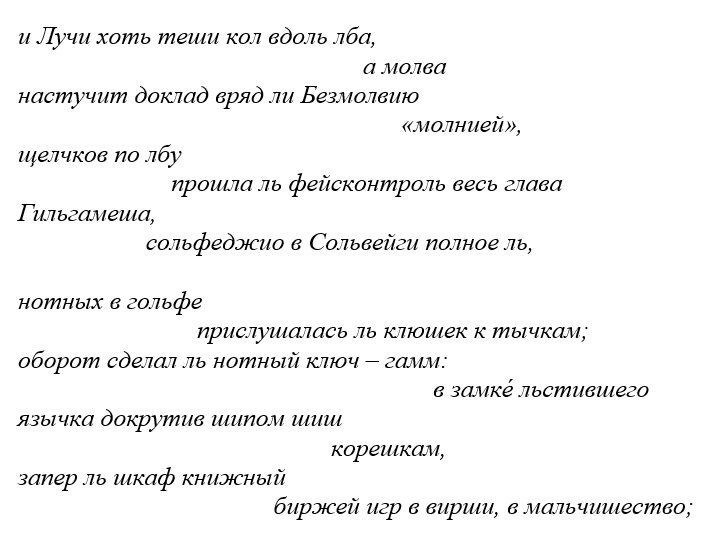 и Лучи хоть теши кол вдоль лба,
а молва
настучит доклад вряд ли Безмолвию
«молнией»,
щелчков по лбу
прошла ль фейсконтроль весь глава
Гильгамеша,
сольфеджио в Сольвейги полное ль,

нотных в гольфе
прислушалась ль клюшек к тычкам;
оборот сделал ль нотный ключ – гамм:
в замке́ льстившего
язычка докрутив шипом шиш
корешкам,
запер ль шкаф книжный
биржей игр в вирши, в мальчишество;